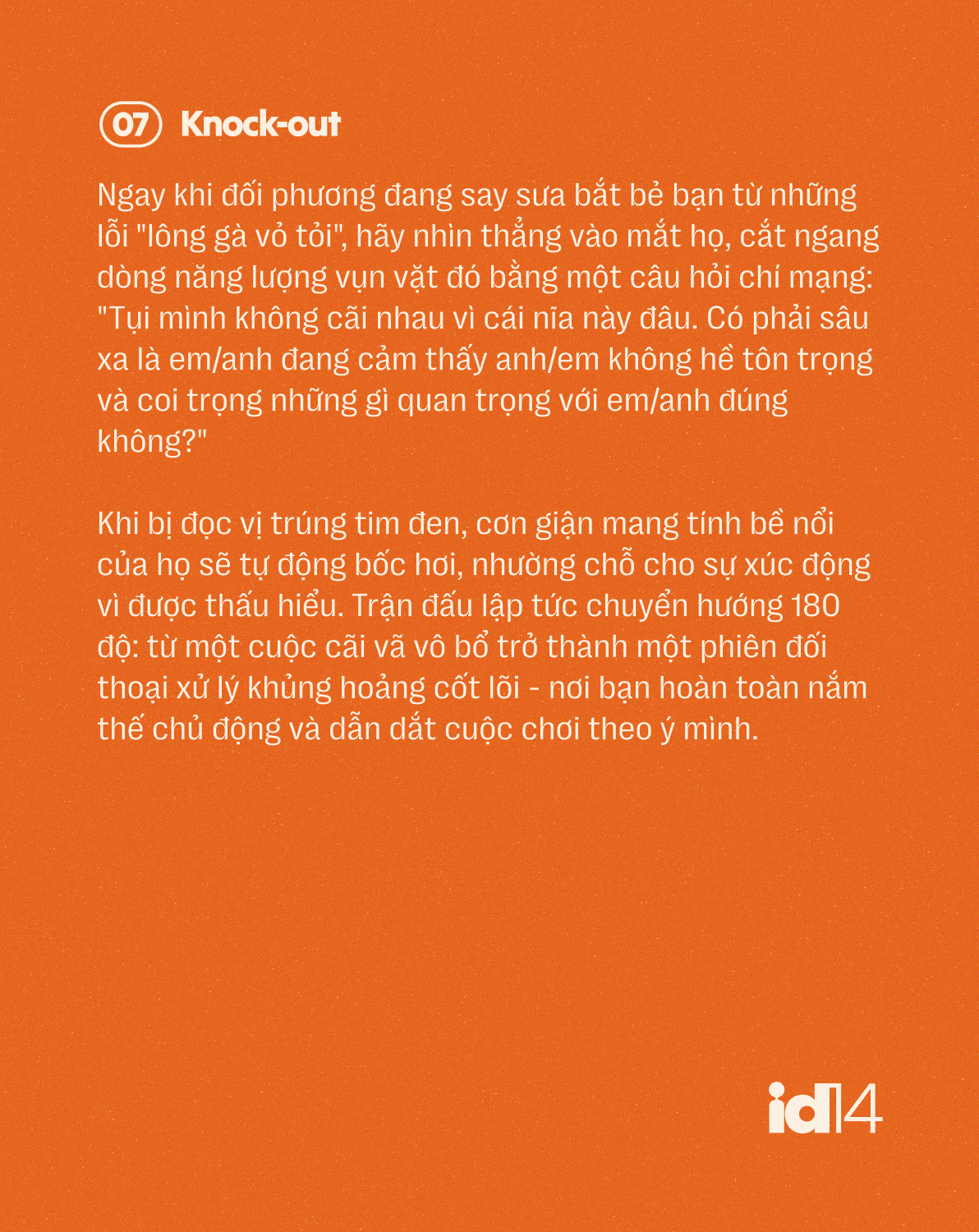 07 Knock-out

Ngay khi đối phương đang say sưa bắt bẻ bạn từ những lỗi "lông gà vỏ tỏi", hãy nhìn thẳng vào mắt họ, cắt ngang dòng năng lượng vụn vặt đó bằng một câu hỏi chí mạng: "Tụi mình không cãi nhau vì cái nĩa này đâu. Có phải sâu xa là em/anh đang cảm thấy anh/em không hề tôn trọng và coi trọng những gì quan trọng với em/anh đúng không?"

Khi bị đọc vị trúng tim đen, cơn giận mang tính bề nổi của họ sẽ tự động bốc hơi, nhường chỗ cho sự xúc động vì được thấu hiểu. Trận đấu lập tức chuyển hướng 180 độ: từ một cuộc cãi vã vô bổ trở thành một phiên đối thoại xử lý khủng hoảng cốt lõi - nơi bạn hoàn toàn nắm thế chủ động và dẫn dắt cuộc chơi theo ý mình.

id14